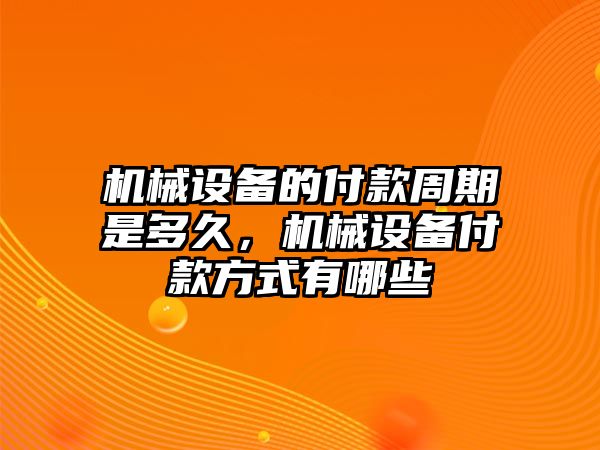 机械设备的付款周期是多久，机械设备付款方式有哪些